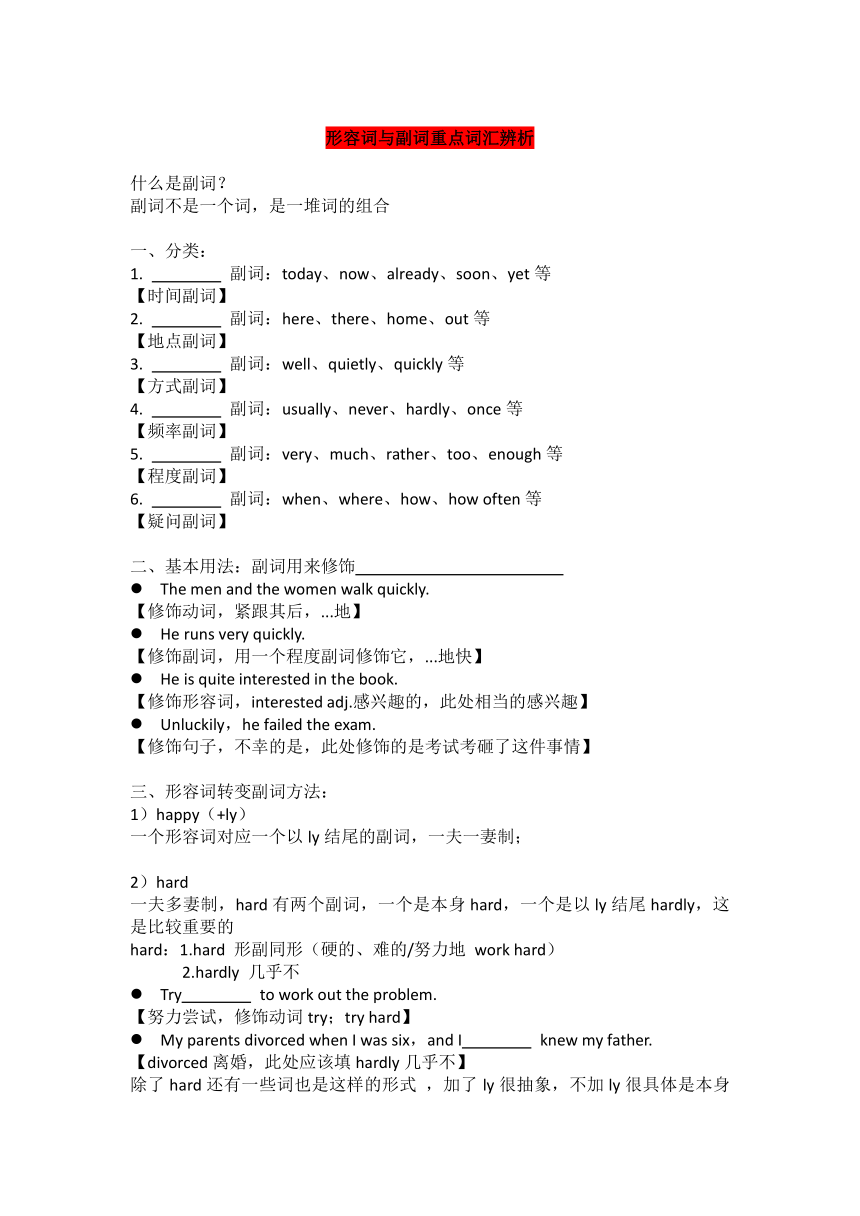 形容词与副词重点词汇辨析

什么是副词？
副词不是一个词，是一堆词的组合

一、分类：
1. ________ 副词：today、now、already、soon、yet 等
【时间副词】
2. ________ 副词：here、there、home、out 等
【地点副词】
3. ________ 副词：well、quietly、quickly 等
【方式副词】
4. ________ 副词：usually、never、hardly、once 等
【频率副词】
5. ________ 副词：very、much、rather、too、enough 等
【程度副词】
6. ________ 副词：when、where、how、how often 等
【疑问副词】

二、基本用法：副词用来修饰________________________
● The men and the women walk quickly.
【修饰动词，紧跟其后，...地】
● He runs very quickly.
【修饰副词，用一个程度副词修饰它，...地快】
● He is quite interested in the book.
【修饰形容词，interested adj.感兴趣的，此处相当的感兴趣】
● Unluckily，he failed the exam.
【修饰句子，不幸的是，此处修饰的是考试考砸了这件事情】

三、形容词转变副词方法：
1）happy（+ly）
一个形容词对应一个以 ly 结尾的副词，一夫一妻制；

2）hard
一夫多妻制，hard 有两个副词，一个是本身 hard，一个是以 ly 结尾 hardly，这是比较重要的
hard：1.hard 形副同形（硬的、难的/努力地 work hard）
2.hardly 几乎不
● Try________ to work out the problem.
【努力尝试，修饰动词 try；try hard】
● My parents divorced when I was six，and I________ knew my father.
【divorced 离婚，此处应该填 hardly 几乎不】
除了 hard 还有一些词也是这样的形式 ，加了 ly 很抽象，不加 ly 很具体是本身